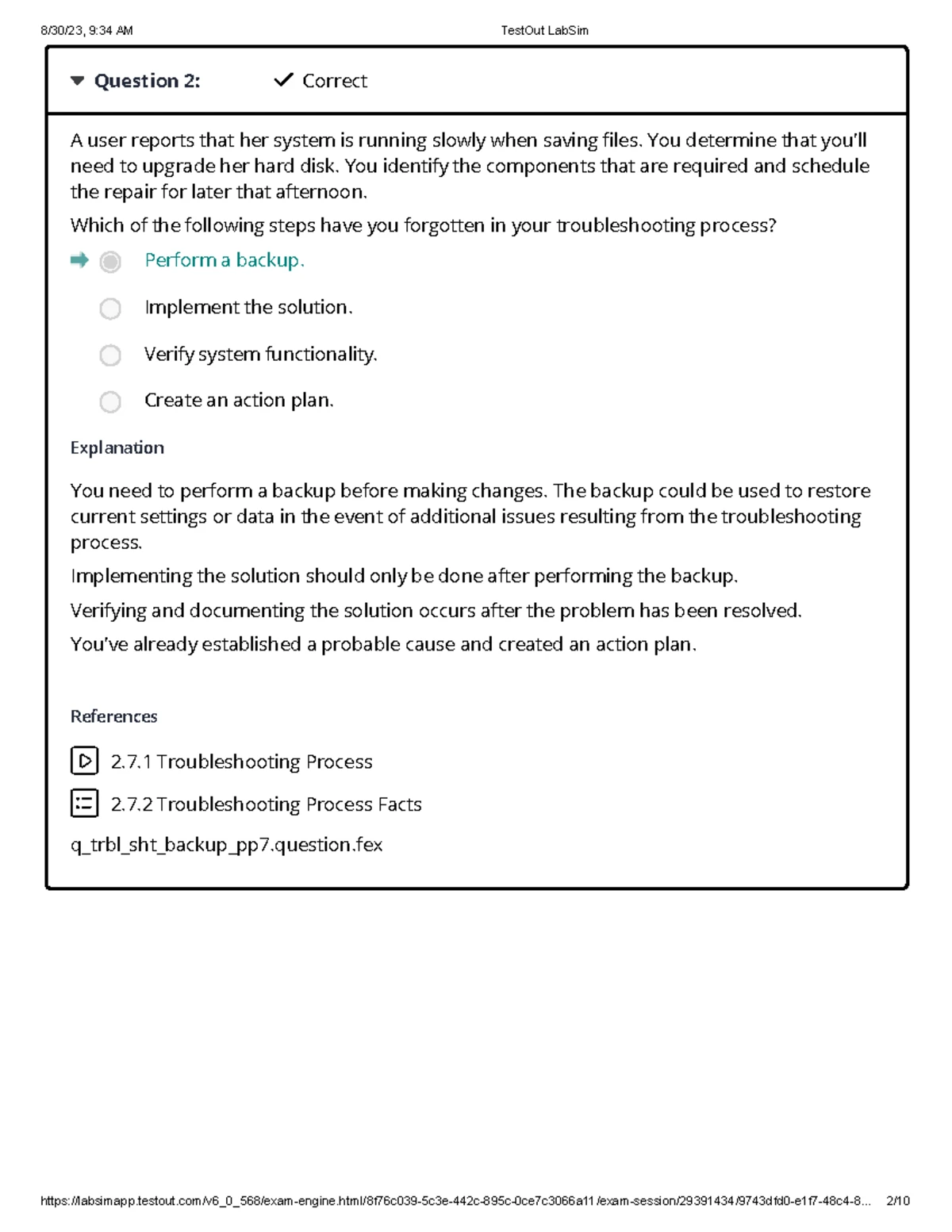 8/30/23, 9:34 AM TestOut LabSim

Question 2: Correct

A user reports that her system is running slowly when saving files. You determine that you'll need to upgrade her hard disk. You identify the components that are required and schedule the repair for later that afternoon.

Which of the following steps have you forgotten in your troubleshooting process?

Perform a backup.

Implement the solution.

Verify system functionality.

Create an action plan.

Explanation

You need to perform a backup before making changes. The backup could be used to restore current settings or data in the event of additional issues resulting from the troubleshooting process.

Implementing the solution should only be done after performing the backup.

Verifying and documenting the solution occurs after the problem has been resolved.

You've already established a probable cause and created an action plan.

References

2.7.1 Troubleshooting Process

2.7.2 Troubleshooting Process Facts

q_trbl_sht_backup_pp7.question.fex

https://labsimapp.testout.com/v6_0_568/exam-engine.html/8f76c039-5c3e-442c-895c-0ce7c3066a11/exam-session/29391434/9743dfd0-e1f7-48c4-8... 2/10